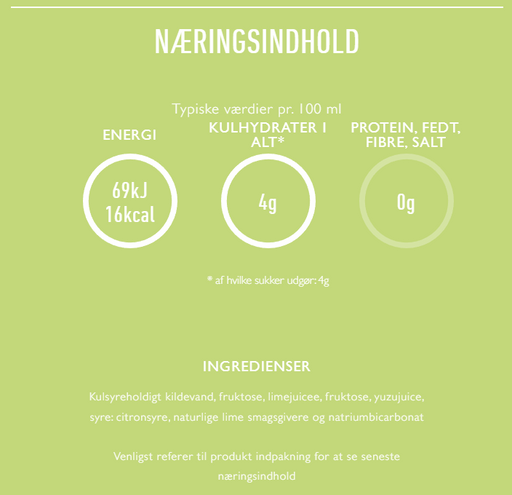 NÆRINGSINDHOLD

Typiske værdier pr. 100 ml

ENERGI

69kJ
16kcal

KULHYDRATER I ALT*

4g

PROTEIN, FEDT, FIBRE, SALT

0g

* af hvilke sukker udgør: 4g

INGREDIENSER

Kulsyreholdigt kildevand, fruktose, limejuicee, fruktose, yuzujuice, syre: citronsyre, naturlige lime smagsgivere og natriumbicarbonat

Venligst referer til produkt indpakning for at se seneste næringsindhold